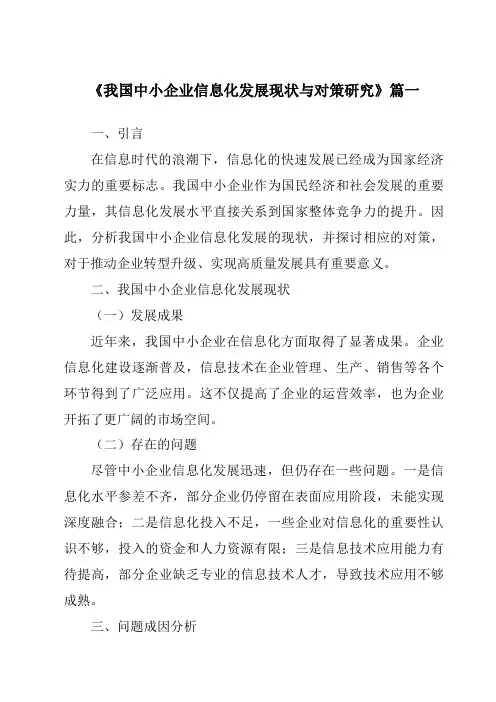 《我国中小企业信息化发展现状与对策研究》篇一

一、引言

在信息时代的浪潮下，信息化的快速发展已经成为国家经济实力的重要标志。我国中小企业作为国民经济和社会发展的重要力量，其信息化发展水平直接关系到国家整体竞争力的提升。因此，分析我国中小企业信息化发展的现状，并探讨相应的对策，对于推动企业转型升级、实现高质量发展具有重要意义。

二、我国中小企业信息化发展现状

（一）发展成果

近年来，我国中小企业在信息化方面取得了显著成果。企业信息化建设逐渐普及，信息技术在企业管理、生产、销售等各个环节得到了广泛应用。这不仅提高了企业的运营效率，也为企业开拓了更广阔的市场空间。

（二）存在的问题

尽管中小企业信息化发展迅速，但仍存在一些问题。一是信息化水平参差不齐，部分企业仍停留在表面应用阶段，未能实现深度融合；二是信息化投入不足，一些企业对信息化的重要性认识不够，投入的资金和人力资源有限；三是信息技术应用能力有待提高，部分企业缺乏专业的信息技术人才，导致技术应用不够成熟。

三、问题成因分析